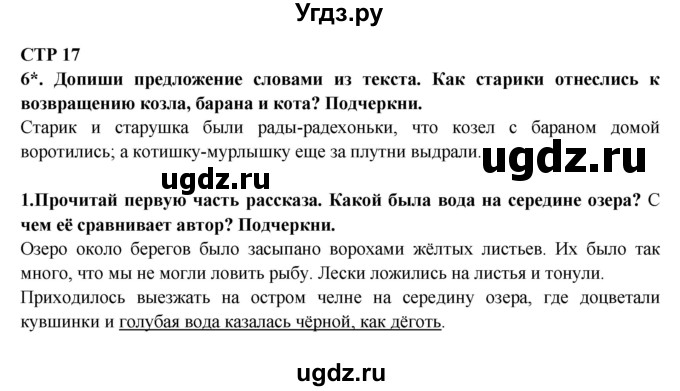 Угдз.ру

СТР 17

6*. Допиши предложение словами из текста. Как старики отнеслись к возвращению козла, барана и кота? Подчеркни.

Старик и старушка были рады-радехоньки, что козел с бараном домой воротились; а котишку-мурлышку еще за плутни выдрали.

ugdz.ru

ugdz.ru

1.Прочитай первую часть рассказа. Какой была вода на середине озера? С чем её сравнивает автор? Подчеркни.

Озеро около берегов было засыпано ворохами жёлтых листьев. Их было так много, что мы не могли ловить рыбу. Лески ложились на листья и тонули.

Приходилось выезжать на остром челне на середину озера, где доцветали кувшинки и голубая вода казалась чёрной, как дёготь.

ugdz.ru